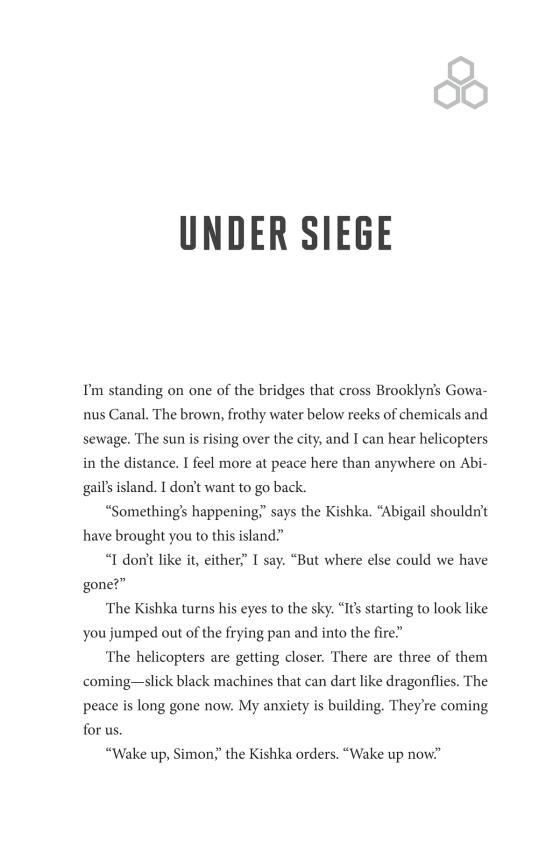 UNDER SIEGE

I'm standing on one of the bridges that cross Brooklyn's Gowanus Canal. The brown, frothy water below reeks of chemicals and sewage. The sun is rising over the city, and I can hear helicopters in the distance. I feel more at peace here than anywhere on Abigail's island. I don't want to go back.

"Something's happening," says the Kishka. "Abigail shouldn't have brought you to this island."

"I don't like it, either," I say. "But where else could we have gone?"

The Kishka turns his eyes to the sky. "It's starting to look like you jumped out of the frying pan and into the fire."

The helicopters are getting closer. There are three of them coming—slick black machines that can dart like dragonflies. The peace is long gone now. My anxiety is building. They're coming for us.

"Wake up, Simon," the Kishka orders. "Wake up now."